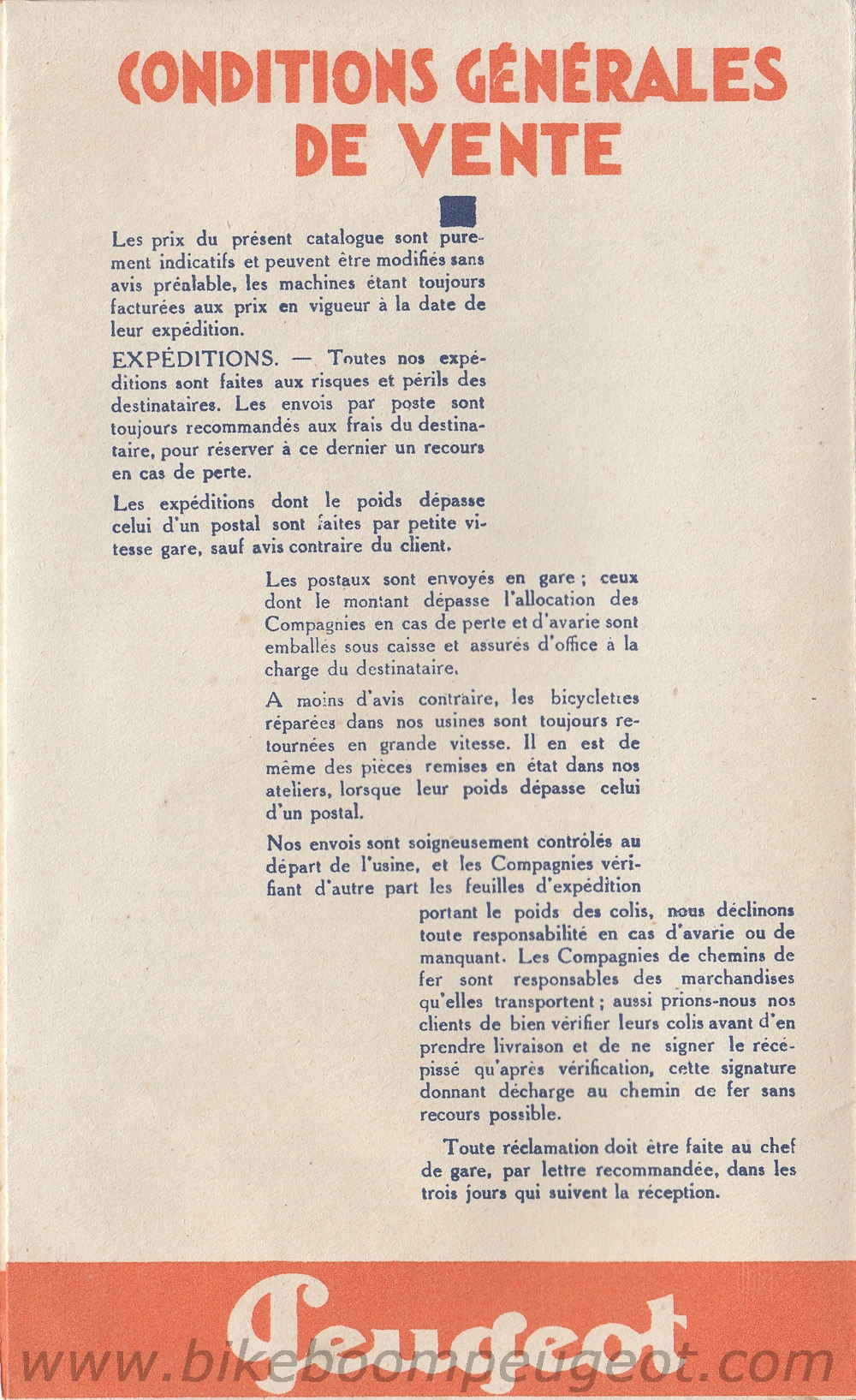 CONDITIONS GÉNÉRALES DE VENTE

Les prix du présent catalogue sont purement indicatifs et peuvent être modifiés sans avis préalable, les machines étant toujours facturées aux prix en vigueur à la date de leur expédition.

EXPÉDITIONS. — Toutes nos expéditions sont faites aux risques et périls des destinataires. Les envois par poste sont toujours recommandés aux frais du destinataire, pour réserver à ce dernier un recours en cas de perte.

Les expéditions dont le poids dépasse celui d'un postal sont faites par petite vitesse gare, sauf avis contraire du client.

Les postaux sont envoyés en gare ; ceux dont le montant dépasse l'allocation des Compagnies en cas de perte et d'avarie sont emballés sous caisse et assurés d'office à la charge du destinataire.

A moins d'avis contraire, les bicyclettes réparées dans nos usines sont toujours retournées en grande vitesse. Il en est de même des pièces remises en état dans nos ateliers, lorsque leur poids dépasse celui d'un postal.

Nos envois sont soigneusement contrôlés au départ de l'usine, et les Compagnies vérifiant d'autre part les feuilles d'expédition portant le poids des colis, nous déclinons toute responsabilité en cas d'avarie ou de manquant. Les Compagnies de chemins de fer sont responsables des marchandises qu'elles transportent ; aussi prions-nous nos clients de bien vérifier leurs colis avant d'en prendre livraison et de ne signer le récépissé qu'après vérification, cette signature donnant décharge au chemin de fer sans recours possible.

Toute réclamation doit être faite au chef de gare, par lettre recommandée, dans les trois jours qui suivent la réception.

Peugeot

www.bikeboompeugeot.com